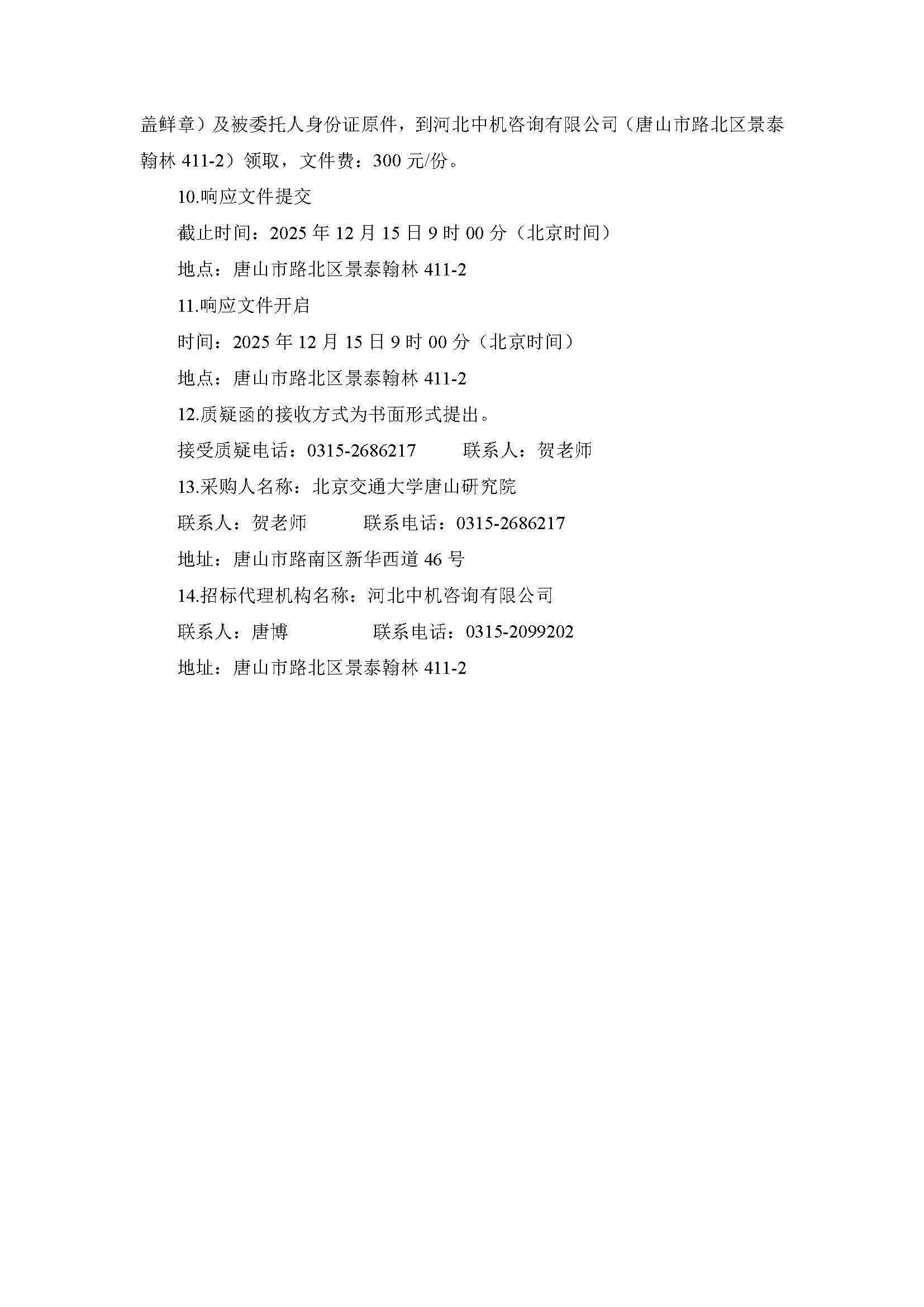 盖鲜章）及被委托人身份证原件，到河北中机咨询有限公司（唐山市路北区景泰翰林411-2）领取，文件费：300元/份。

10.响应文件提交

截止时间：2025年12月15日9时00分（北京时间）

地点：唐山市路北区景泰翰林411-2

11.响应文件开启

时间：2025年12月15日9时00分（北京时间）

地点：唐山市路北区景泰翰林411-2

12.质疑函的接收方式为书面形式提出。

接受质疑电话：0315-2686217 联系人：贺老师

13.采购人名称：北京交通大学唐山研究院

联系人：贺老师 联系电话：0315-2686217

地址：唐山市路南区新华西道46号

14.招标代理机构名称：河北中机咨询有限公司

联系人：唐博 联系电话：0315-2099202

地址：唐山市路北区景泰翰林411-2